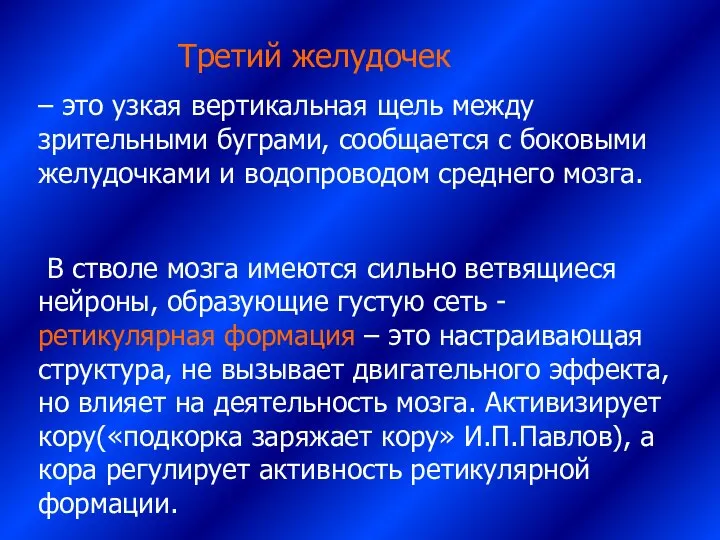 Третий желудочек

– это узкая вертикальная щель между зрительными буграми, сообщается с боковыми желудочками и водопроводом среднего мозга.

В стволе мозга имеются сильно ветвящиеся нейроны, образующие густую сеть - ретикулярная формация – это настраивающая структура, не вызывает двигательного эффекта, но влияет на деятельность мозга. Активизирует кору(«подкорка заряжает кору» И.П.Павлов), а кора регулирует активность ретикулярной формации.